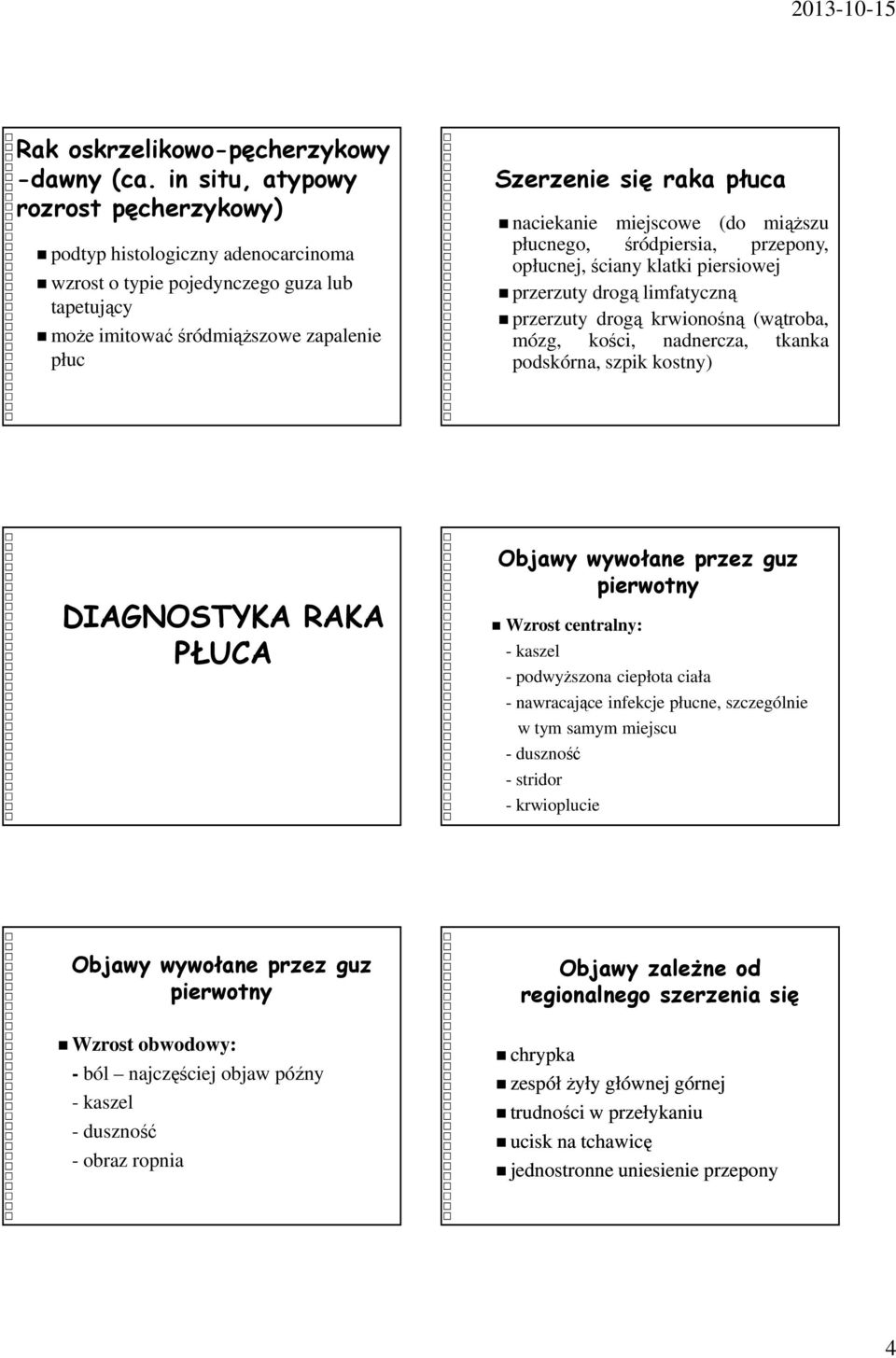 2013-10-15

Rak oskrzelikowo-pęcherzykowy -dawny (ca. in situ, atypowy rozrost pęcherzykowy)

podtyp histologiczny adenocarcinoma

wzrost o typie pojedynczego guza lub tapetujący

może imitować śródmiąższowe zapalenie płuc

Szerzenie się raka płuca

naciekanie miejscowe (do miąższu płucnego, śródpiersia, przepony, opłucnej, ściany klatki piersiowej

przerzuty drogą limfatyczną

przerzuty drogą krwionośną (wątroba, mózg, kości, nadnercza, tkanka podskórna, szpik kostny)

DIAGNOSTYKA RAKA PŁUCA

Objawy wywołane przez guz pierwotny

Wzrost centralny:
- kaszel
- podwyższona ciepłota ciała
- nawracające infekcje płucne, szczególnie w tym samym miejscu
- duszność
- stridor
- krwioplucie

Objawy wywołane przez guz pierwotny

Wzrost obwodowy:
- ból – najczęściej objaw późny
- kaszel
- duszność
- obraz ropnia

Objawy zależne od regionalnego szerzenia się

chrypka

zespół żyły głównej górnej

trudności w przełykaniu

ucisk na tchawicę

jednostronne uniesienie przepony

4